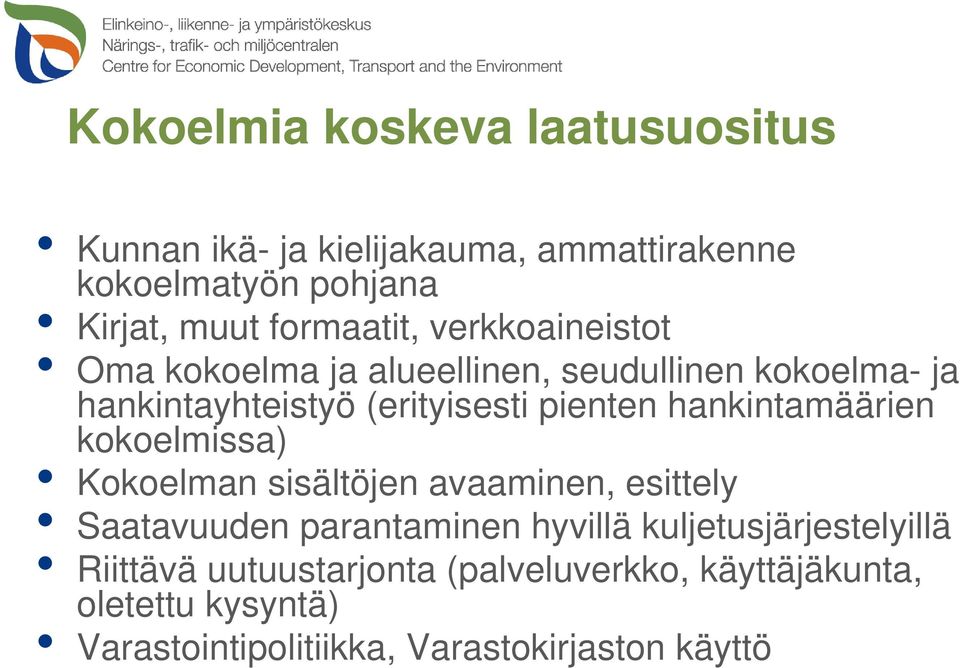 Elinkeino-, liikenne- ja ympäristökeskus
Närings-, trafik- och miljöcentralen
Centre for Economic Development, Transport and the Environment

Kokoelmia koskeva laatusuositus

• Kunnan ikä- ja kielijakauma, ammattirakenne kokoelmatyön pohjana
• Kirjat, muut formaatit, verkkoaineistot
• Oma kokoelma ja alueellinen, seudullinen kokoelma- ja hankintayhteistyö (erityisesti pienten hankintamäärien kokoelmissa)
• Kokoelman sisältöjen avaaminen, esittely
• Saatavuuden parantaminen hyvillä kuljetusjärjestelyillä
• Riittävä uutuustarjonta (palveluverkko, käyttäjäkunta, oletettu kysyntä)
• Varastointipolitiikka, Varastokirjaston käyttö